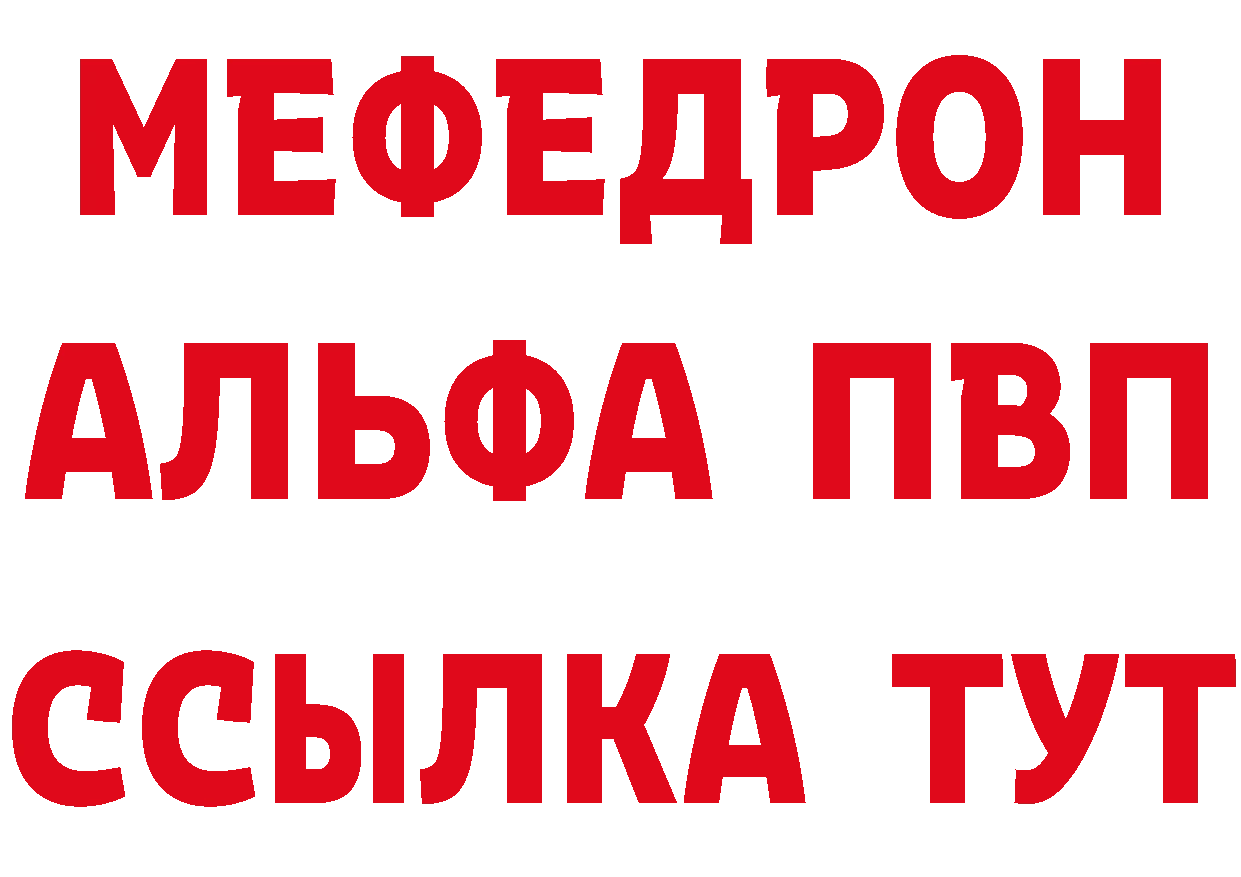 МЕФЕДРОН
АЛЬФА ПВП
ССЫЛКА ТУТ